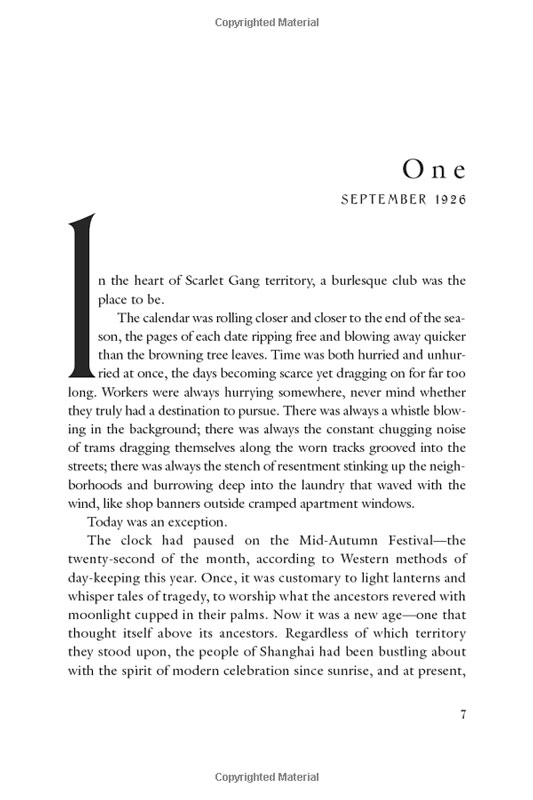 Copyrighted Material

One
SEPTEMBER 1926

In the heart of Scarlet Gang territory, a burlesque club was the place to be.

The calendar was rolling closer and closer to the end of the season, the pages of each date ripping free and blowing away quicker than the browning tree leaves. Time was both hurried and unhurried at once, the days becoming scarce yet dragging on for far too long. Workers were always hurrying somewhere, never mind whether they truly had a destination to pursue. There was always a whistle blowing in the background; there was always the constant chugging noise of trams dragging themselves along the worn tracks grooved into the streets; there was always the stench of resentment stinking up the neighborhoods and burrowing deep into the laundry that waved with the wind, like shop banners outside cramped apartment windows.

Today was an exception.

The clock had paused on the Mid-Autumn Festival—the twenty-second of the month, according to Western methods of day-keeping this year. Once, it was customary to light lanterns and whisper tales of tragedy, to worship what the ancestors revered with moonlight cupped in their palms. Now it was a new age—one that thought itself above its ancestors. Regardless of which territory they stood upon, the people of Shanghai had been bustling about with the spirit of modern celebration since sunrise, and at present,

7

Copyrighted Material